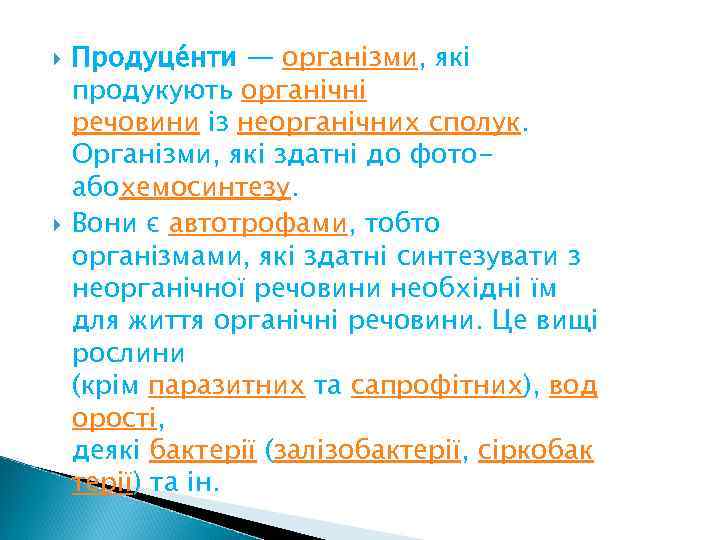 Продуце́нти — організми, які продукують органічні речовини із неорганічних сполук. Організми, які здатні до фото- абохемосинтезу.

Вони є автотрофами, тобто організмами, які здатні синтезувати з неорганічної речовини необхідні їм для життя органічні речовини. Це вищі рослини (крім паразитних та сапрофітних), водорості, деякі бактерії (залізобактерії, сіркобактерії) та ін.